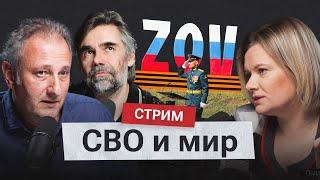 ZOV

СТРИМ

СВО и мир